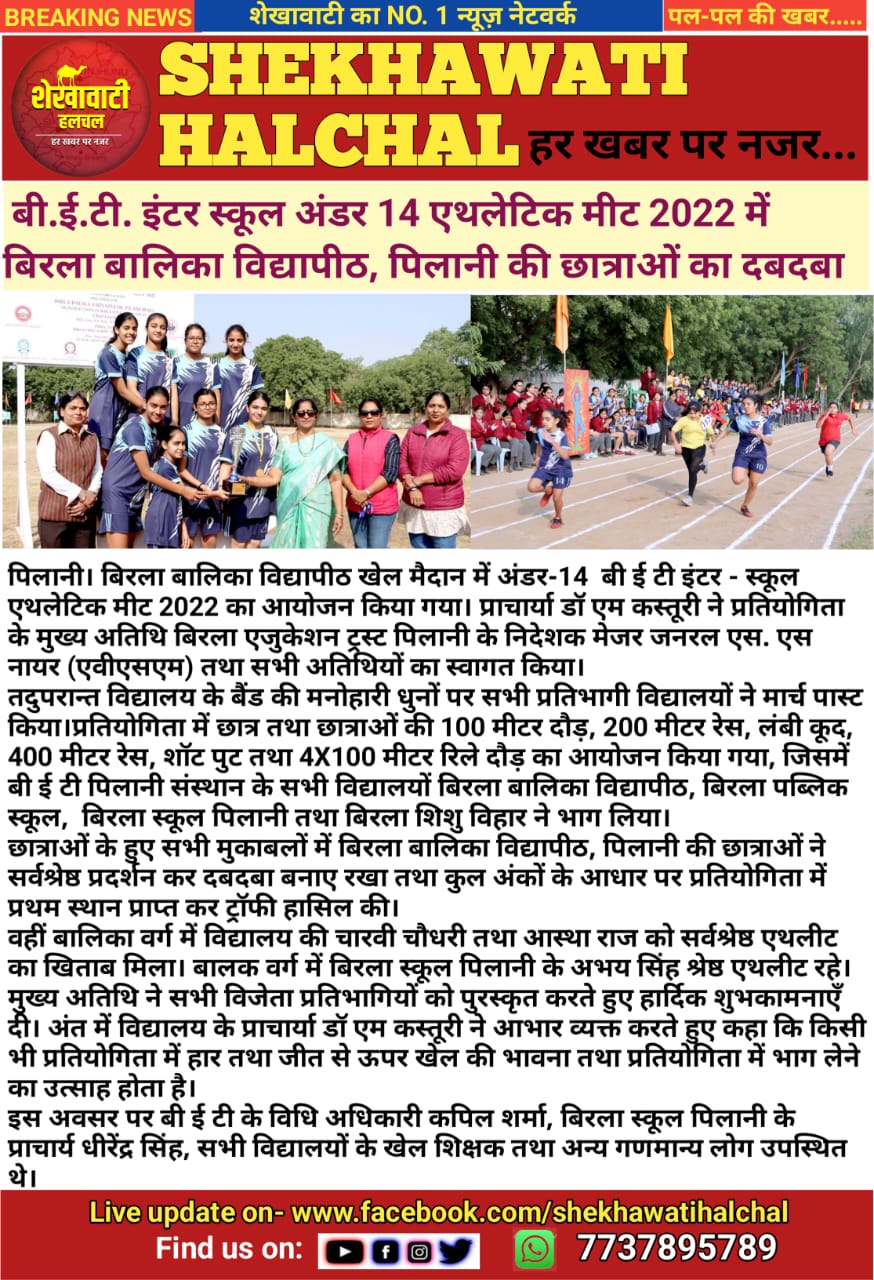 BREAKING NEWS शेखावाटी का NO. 1 न्यूज़ नेटवर्क पल-पल की खबर.....

शेखावाटी हलचल हर खबर पर नजर

SHEKHAWATI HALCHAL हर खबर पर नजर...

बी.ई.टी. इंटर स्कूल अंडर 14 एथलेटिक मीट 2022 में बिरला बालिका विद्यापीठ, पिलानी की छात्राओं का दबदबा

पिलानी। बिरला बालिका विद्यापीठ खेल मैदान में अंडर-14 बी ई टी इंटर - स्कूल एथलेटिक मीट 2022 का आयोजन किया गया। प्राचार्या डॉ एम कस्तूरी ने प्रतियोगिता के मुख्य अतिथि बिरला एजुकेशन ट्रस्ट पिलानी के निदेशक मेजर जनरल एस. एस नायर (एवीएसएम) तथा सभी अतिथियों का स्वागत किया।
तदुपरान्त विद्यालय के बैंड की मनोहारी धुनों पर सभी प्रतिभागी विद्यालयों ने मार्च पास्ट किया।प्रतियोगिता में छात्र तथा छात्राओं की 100 मीटर दौड़, 200 मीटर रेस, लंबी कूद, 400 मीटर रेस, शॉट पुट तथा 4X100 मीटर रिले दौड़ का आयोजन किया गया, जिसमें बी ई टी पिलानी संस्थान के सभी विद्यालयों बिरला बालिका विद्यापीठ, बिरला पब्लिक स्कूल, बिरला स्कूल पिलानी तथा बिरला शिशु विहार ने भाग लिया।
छात्राओं के हुए सभी मुकाबलों में बिरला बालिका विद्यापीठ, पिलानी की छात्राओं ने सर्वश्रेष्ठ प्रदर्शन कर दबदबा बनाए रखा तथा कुल अंकों के आधार पर प्रतियोगिता में प्रथम स्थान प्राप्त कर ट्रॉफी हासिल की।
वहीं बालिका वर्ग में विद्यालय की चारवी चौधरी तथा आस्था राज को सर्वश्रेष्ठ एथलीट का खिताब मिला। बालक वर्ग में बिरला स्कूल पिलानी के अभय सिंह श्रेष्ठ एथलीट रहे। मुख्य अतिथि ने सभी विजेता प्रतिभागियों को पुरस्कृत करते हुए हार्दिक शुभकामनाएँ दी। अंत में विद्यालय के प्राचार्या डॉ एम कस्तूरी ने आभार व्यक्त करते हुए कहा कि किसी भी प्रतियोगिता में हार तथा जीत से ऊपर खेल की भावना तथा प्रतियोगिता में भाग लेने का उत्साह होता है।
इस अवसर पर बी ई टी के विधि अधिकारी कपिल शर्मा, बिरला स्कूल पिलानी के प्राचार्य धीरेंद्र सिंह, सभी विद्यालयों के खेल शिक्षक तथा अन्य गणमान्य लोग उपस्थित थे।

Live update on- www.facebook.com/shekhawatihalchal
Find us on: 7737895789